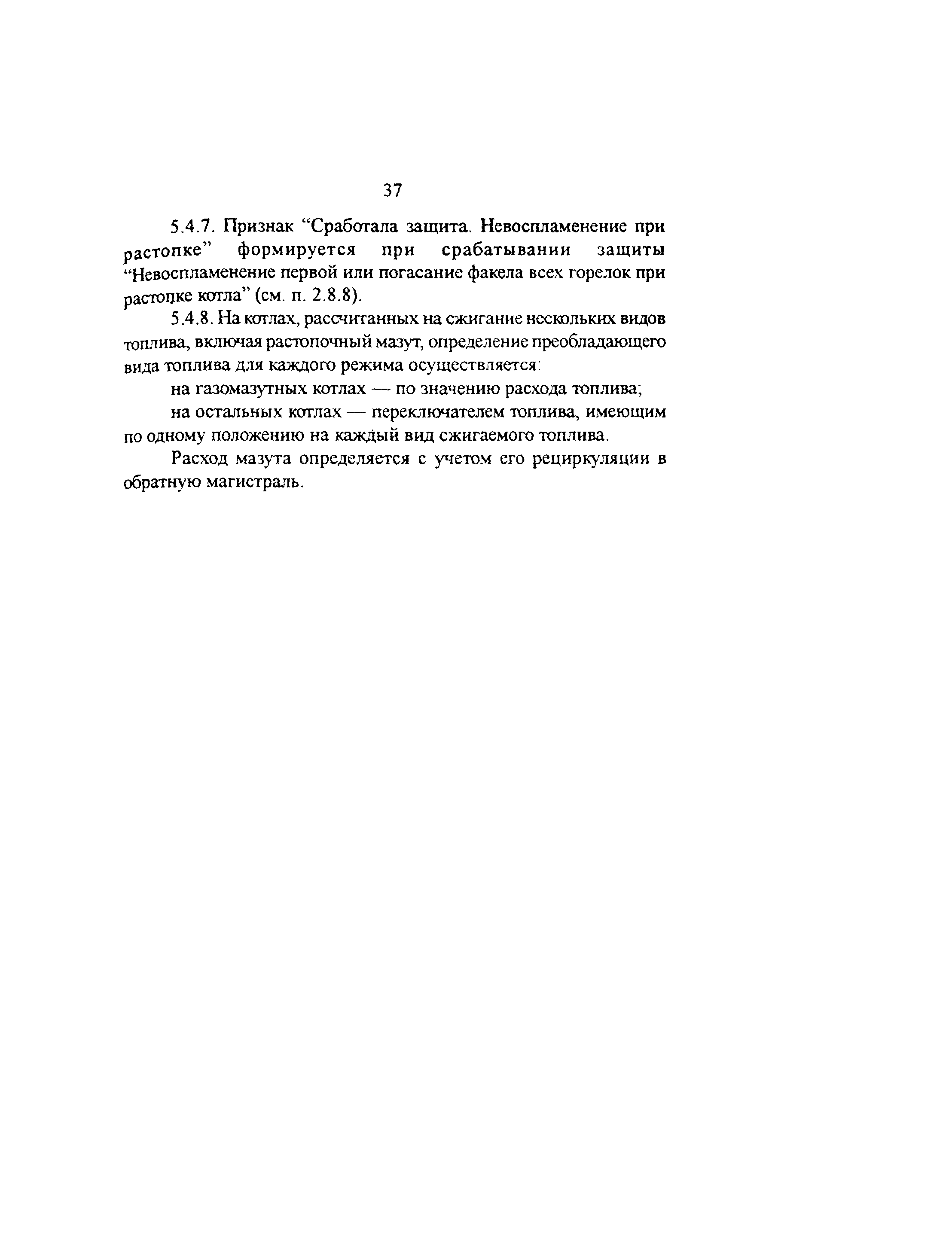 37

5.4.7. Признак “Сработала защита. Невоспламенение при растопке” формируется при срабатывании защиты “Невоспламенение первой или погасание факела всех горелок при растопке котла” (см. п. 2.8.8).

5.4.8. На котлах, рассчитанных на сжигание нескольких видов топлива, включая растопочный мазут, определение преобладающего вида топлива для каждого режима осуществляется:

на газомазутных котлах — по значению расхода топлива;

на остальных котлах — переключателем топлива, имеющим по одному положению на каждый вид сжигаемого топлива.

Расход мазута определяется с учетом его рециркуляции в обратную магистраль.